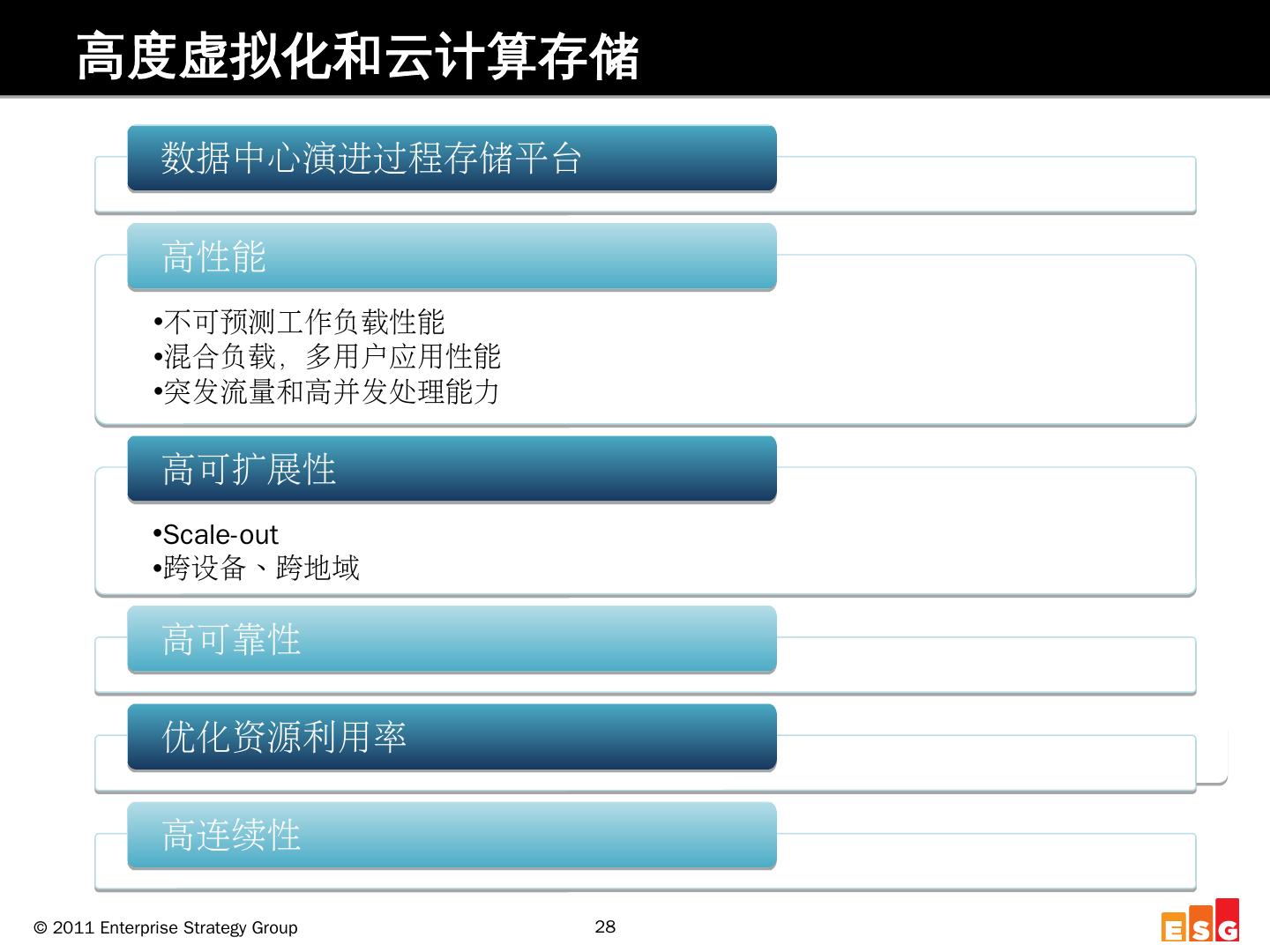 高度虚拟化和云计算存储

数据中心演进过程存储平台

高性能

•不可预测工作负载性能
•混合负载，多用户应用性能
•突发流量和高并发处理能力

高可扩展性

•Scale-out
•跨设备、跨地域

高可靠性

优化资源利用率

高连续性

© 2011 Enterprise Strategy Group

28

ESG